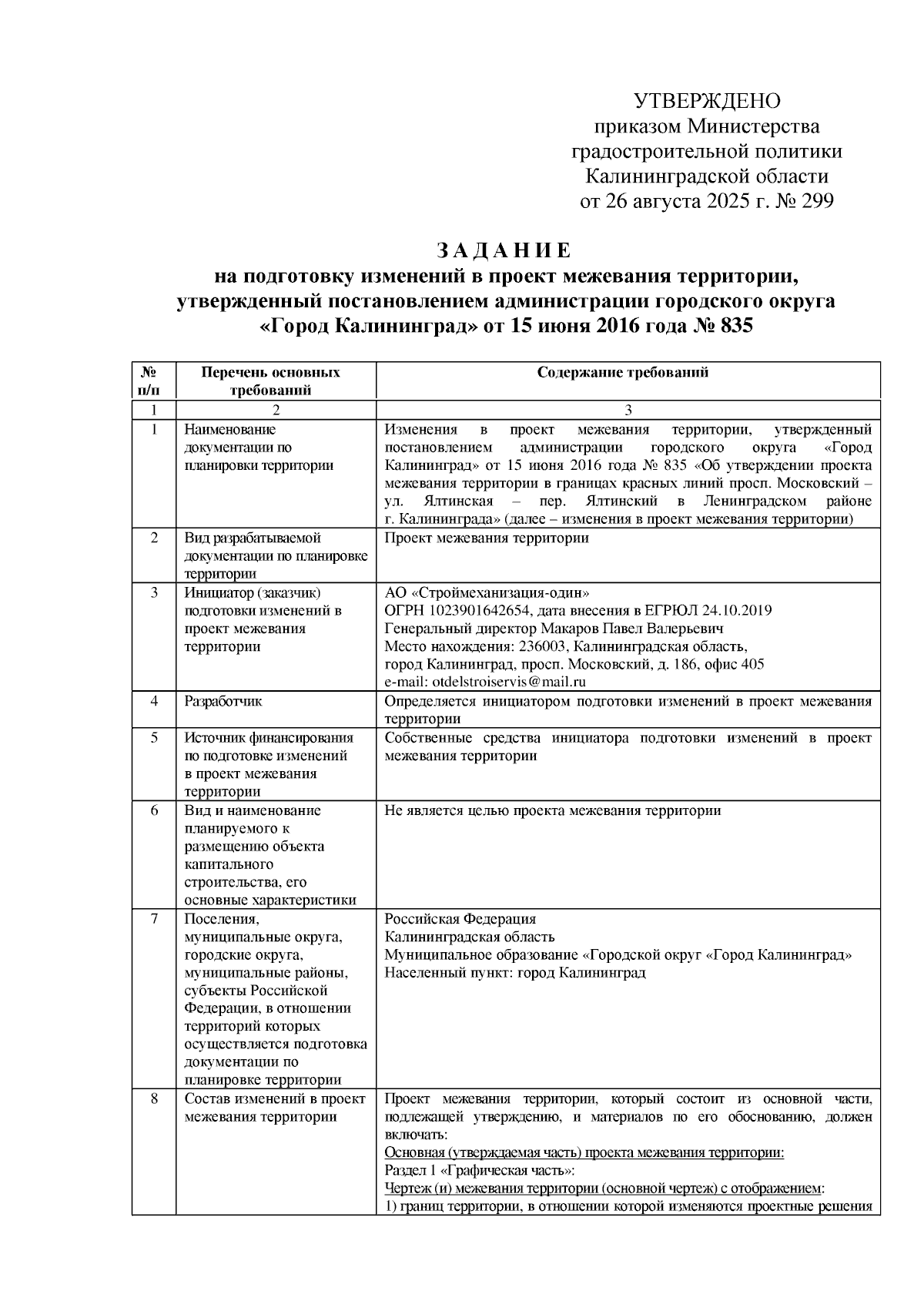 УТВЕРЖДЕНО
приказом Министерства
градостроительной политики
Калининградской области
от 26 августа 2025 г. № 299

З А Д А Н И Е
на подготовку изменений в проект межевания территории, утвержденный постановлением администрации городского округа «Город Калининград» от 15 июня 2016 года № 835

| № п/п | Перечень основных требований | Содержание требований |
|---|---|---|
| 1 | 2 | 3 |
| 1 | Наименование документации по планировки территории | Изменения в проект межевания территории, утвержденный постановлением администрации городского округа «Город Калининград» от 15 июня 2016 года № 835 «Об утверждении проекта межевания территории в границах красных линий просп. Московский – ул. Ялтинская – пер. Ялтинский в Ленинградском районе г. Калининграда» (далее – изменения в проект межевания территории) |
| 2 | Вид разрабатываемой документации по планировке территории | Проект межевания территории |
| 3 | Инициатор (заказчик) подготовки изменений в проект межевания территории | АО «Строймеханизация-один» ОГРН 1023901642654, дата внесения в ЕГРЮЛ 24.10.2019 Генеральный директор Макаров Павел Валерьевич Место нахождения: 236003, Калининградская область, город Калининград, просп. Московский, д. 186, офис 405 e-mail: otdelstroiservis@mail.ru |
| 4 | Разработчик | Определяется инициатором подготовки изменений в проект межевания территории |
| 5 | Источник финансирования по подготовке изменений в проект межевания территории | Собственные средства инициатора подготовки изменений в проект межевания территории |
| 6 | Вид и наименование планируемого к размещению объекта капитального строительства, его основные характеристики | Не является целью проекта межевания территории |
| 7 | Поселения, муниципальные округа, городские округа, муниципальные районы, субъекты Российской Федерации, в отношении территорий которых осуществляется подготовка документации по планировке территории | Российская Федерация Калининградская область Муниципальное образование «Городской округ «Город Калининград» Населенный пункт: город Калининград |
| 8 | Состав изменений в проект межевания территории | Проект межевания территории, который состоит из основной части, подлежащей утверждению, и материалов по его обоснованию, должен включать: Основная (утверждаемая часть) проекта межевания территории: Раздел 1 «Графическая часть»: Чертеж (и) межевания территории (основной чертеж) с отображением: 1) границ территории, в отношении которой изменяются проектные решения |